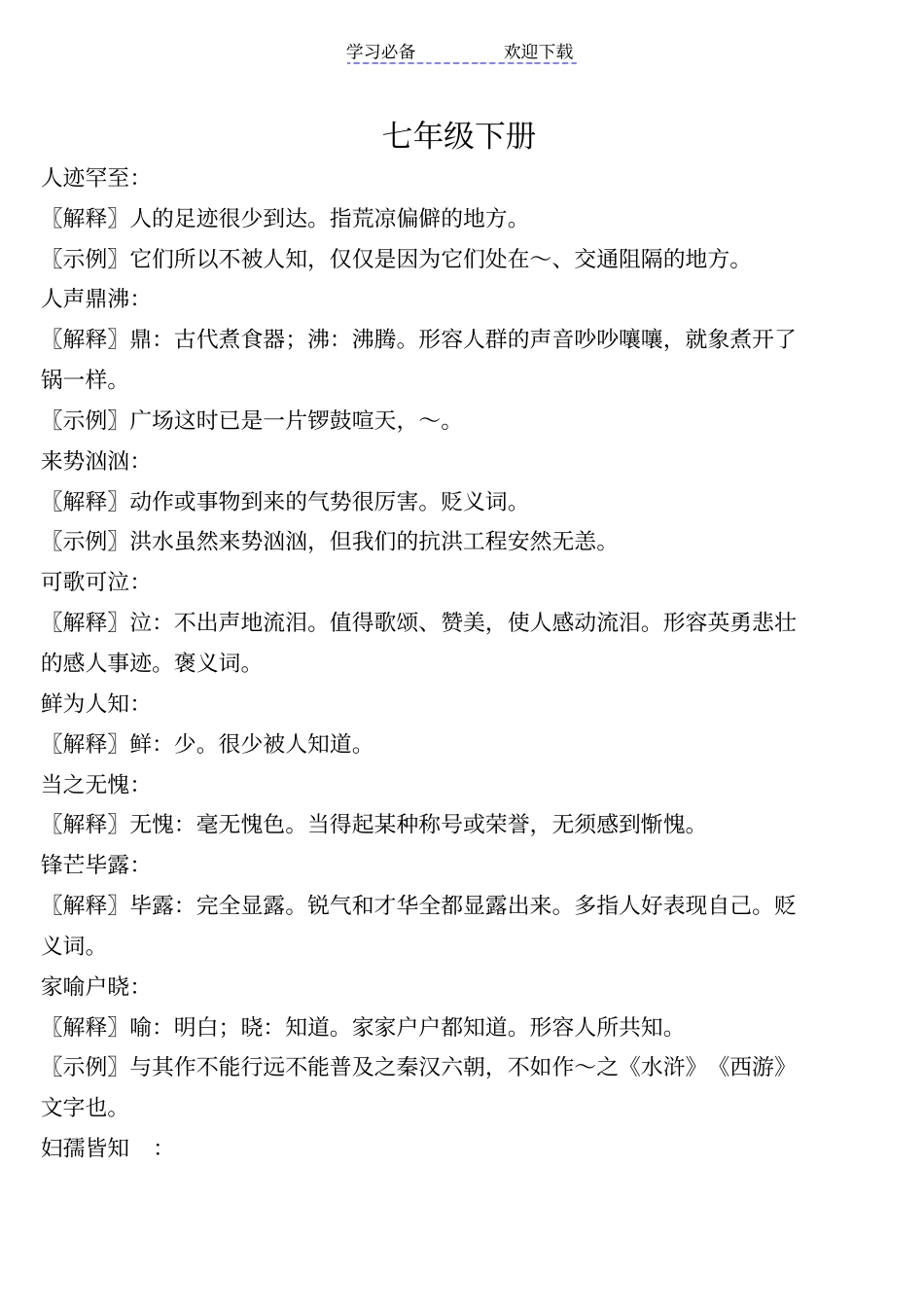 学习必备　　欢迎下载

七年级下册

人迹罕至:

〖解释〗人的足迹很少到达。指荒凉偏僻的地方。

〖示例〗它们所以不被人知，仅仅是因为它们处在～、交通阻隔的地方。

人声鼎沸:

〖解释〗鼎：古代煮食器；沸：沸腾。形容人群的声音吵吵嚷嚷，就象煮开了锅一样。

〖示例〗广场这时已是一片锣鼓喧天，～。

来势汹汹:

〖解释〗动作或事物到来的气势很厉害。贬义词。

〖示例〗洪水虽然来势汹汹，但我们的抗洪工程安然无恙。

可歌可泣:

〖解释〗泣：不出声地流泪。值得歌颂、赞美，使人感动流泪。形容英勇悲壮的感人事迹。褒义词。

鲜为人知:

〖解释〗鲜：少。很少被人知道。

当之无愧:

〖解释〗无愧：毫无愧色。当得起某种称号或荣誉，无须感到惭愧。

锋芒毕露:

〖解释〗毕露：完全显露。锐气和才华全都显露出来。多指人好表现自己。贬义词。

家喻户晓:

〖解释〗喻：明白；晓：知道。家家户户都知道。形容人所共知。

〖示例〗与其作不能行远不能普及之秦汉六朝，不如作～之《水浒》《西游》文字也。

妇孺皆知　: